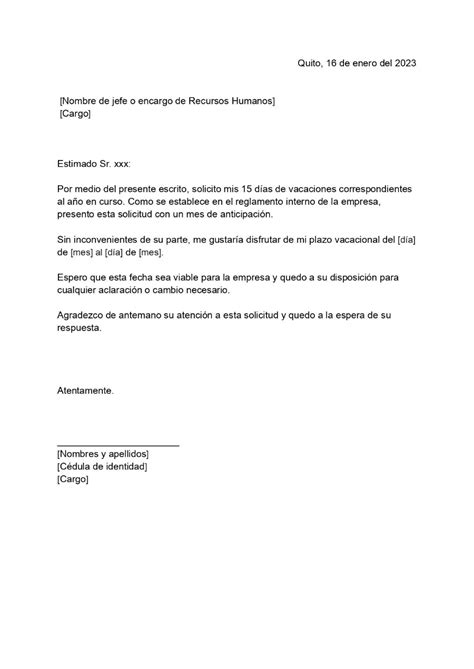 Quito, 16 de enero del 2023

[Nombre de jefe o encargo de Recursos Humanos]
[Cargo]

Estimado Sr. xxx:

Por medio del presente escrito, solicito mis 15 días de vacaciones correspondientes al año en curso. Como se establece en el reglamento interno de la empresa, presento esta solicitud con un mes de anticipación.

Sin inconvenientes de su parte, me gustaría disfrutar de mi plazo vacacional del [día] de [mes] al [día] de [mes].

Espero que esta fecha sea viable para la empresa y quedo a su disposición para cualquier aclaración o cambio necesario.

Agradezco de antemano su atención a esta solicitud y quedo a la espera de su respuesta.

Atentamente.

[Nombres y apellidos]
[Cédula de identidad]
[Cargo]